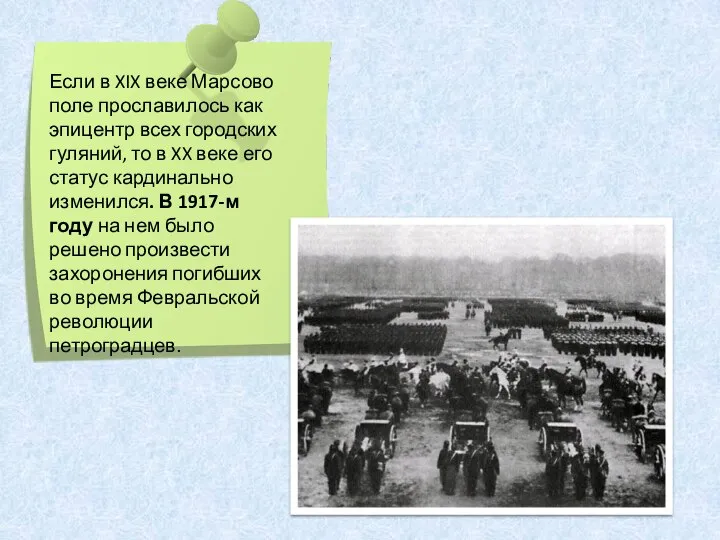 Если в XIX веке Марсово поле прославилось как эпицентр всех городских гуляний, то в XX веке его статус кардинально изменился. В 1917-м году на нем было решено произвести захоронения погибших во время Февральской революции петроградцев.